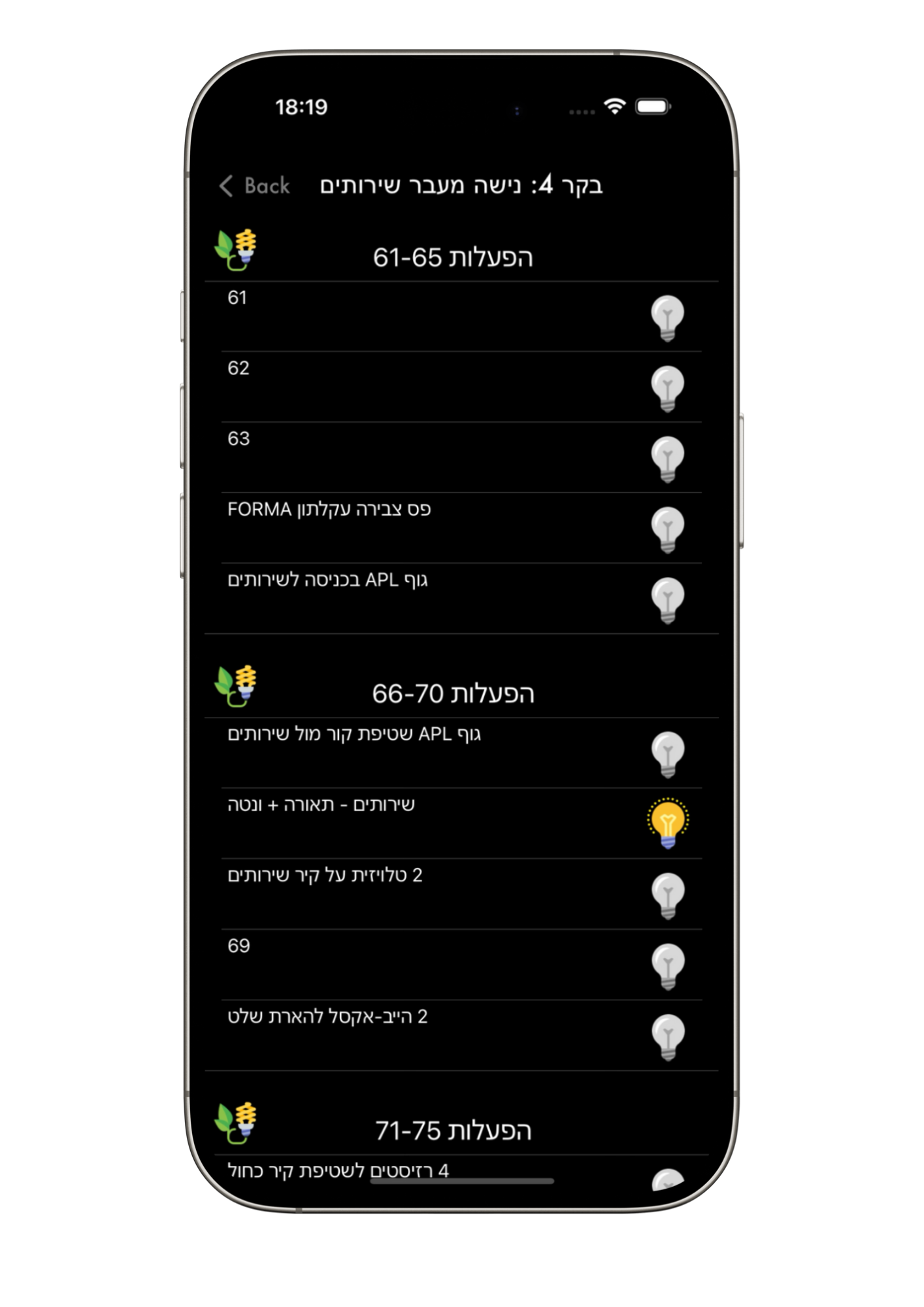 18:19

Back בקר 4: נישה מעבר שירותים

הפעלות 61-65

61

62

63

פס צבירה עקלתון FORMA

גוף APL בכניסה לשירותים

הפעלות 66-70

גוף APL שטיפת קור מול שירותים

שירותים - תאורה + ונטה

2 טלויזית על קיר שירותים

69

2 הייב-אקסל להארת שלט

הפעלות 71-75

4 רזיסטים לשטיפת קיר כחול